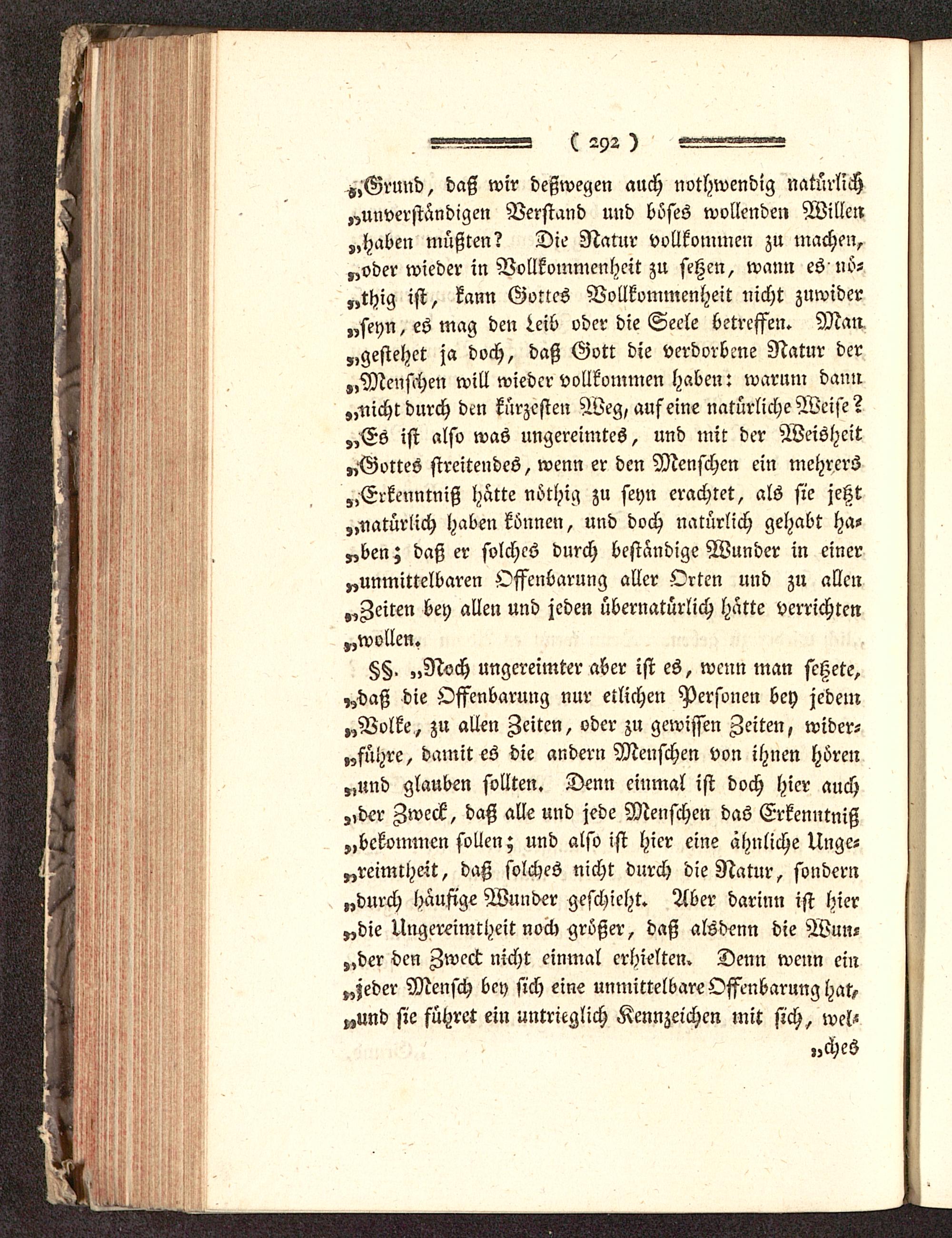 ( 292 )

„Grund, daß wir deßwegen auch nothwendig natürlich „unverständigen Verstand und böses wollenden Willen „haben müßten? Die Natur vollkommen zu machen, „oder wieder in Vollkommenheit zu setzen, wann es nöthig ist, kann Gottes Vollkommenheit nicht zuwider „seyn, es mag den Leib oder die Seele betreffen. Man „gestehet ja doch, daß Gott die verdorbene Natur der „Menschen will wieder vollkommen haben: warum dann „nicht durch den kürzesten Weg, auf eine natürliche Weise? „Es ist also was ungereimtes, und mit der Weisheit „Gottes streitendes, wenn er den Menschen ein mehrers „Erkenntniß hätte nöthig zu seyn erachtet, als sie jetzt „natürlich haben können, und doch natürlich gehabt haben; daß er solches durch beständige Wunder in einer „unmittelbaren Offenbarung aller Orten und zu allen „Zeiten bey allen und jeden übernatürlich hätte verrichten „wollen.

§§. „Noch ungereimter aber ist es, wenn man setzete, „daß die Offenbarung nur etlichen Personen bey jedem „Volke, zu allen Zeiten, oder zu gewissen Zeiten, widerführe, damit es die andern Menschen von ihnen hören „und glauben sollten. Denn einmal ist doch hier auch „der Zweck, daß alle und jede Menschen das Erkenntniß „bekommen sollen; und also ist hier eine ähnliche Ungereimtheit, daß solches nicht durch die Natur, sondern „durch häufige Wunder geschieht. Aber darinn ist hier „die Ungereimtheit noch größer, daß alsdenn die Wunder den Zweck nicht einmal erhielten. Denn wenn ein „jeder Mensch bey sich eine unmittelbare Offenbarung hat, „und sie führet ein untrieglich Kennzeichen mit sich, wel-

„ches